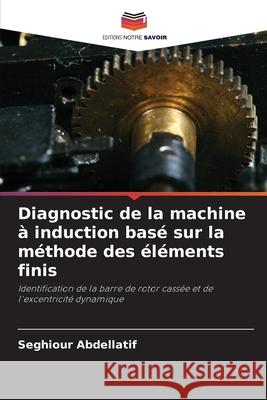 EDITIONS NOTRE SAVOIR

Diagnostic de la machine à induction basé sur la méthode des éléments finis

Identification de la barre de rotor cassée et de l'excentricité dynamique

Seghiour Abdellatif

Kraina Książek